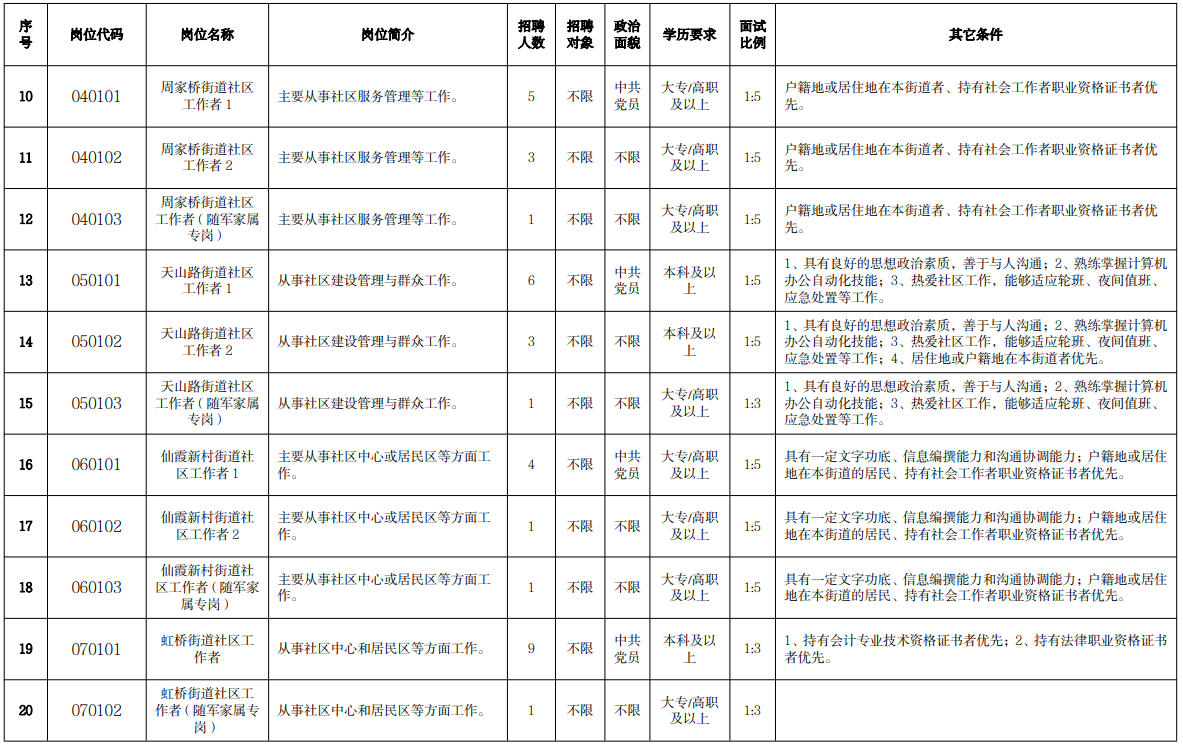 | 序号 | 岗位代码 | 岗位名称 | 岗位简介 | 招聘人数 | 招聘对象 | 政治面貌 | 学历要求 | 面试比例 | 其它条件 |
|---|---|---|---|---|---|---|---|---|---|
| 10 | 040101 | 周家桥街道社区工作者1 | 主要从事社区服务管理等工作。 | 5 | 不限 | 中共党员 | 大专/高职及以上 | 1:5 | 户籍地或居住地在本街道者、持有社会工作者职业资格证书者优先。 |
| 11 | 040102 | 周家桥街道社区工作者2 | 主要从事社区服务管理等工作。 | 3 | 不限 | 不限 | 大专/高职及以上 | 1:5 | 户籍地或居住地在本街道者、持有社会工作者职业资格证书者优先。 |
| 12 | 040103 | 周家桥街道社区工作者（随军家属专岗） | 主要从事社区服务管理等工作。 | 1 | 不限 | 不限 | 大专/高职及以上 | 1:5 | 户籍地或居住地在本街道者、持有社会工作者职业资格证书者优先。 |
| 13 | 050101 | 天山路街道社区工作者1 | 从事社区建设管理与群众工作。 | 6 | 不限 | 中共党员 | 本科及以上 | 1:5 | 1、具有良好的思想政治素质，善于与人沟通；2、熟练掌握计算机办公自动化技能；3、热爱社区工作，能够适应轮班、夜间值班、应急处置等工作。 |
| 14 | 050102 | 天山路街道社区工作者2 | 从事社区建设管理与群众工作。 | 3 | 不限 | 不限 | 本科及以上 | 1:5 | 1、具有良好的思想政治素质，善于与人沟通；2、熟练掌握计算机办公自动化技能；3、热爱社区工作，能够适应轮班、夜间值班、应急处置等工作；4、居住地或户籍地在本街道者优先。 |
| 15 | 050103 | 天山路街道社区工作者（随军家属专岗） | 从事社区建设管理与群众工作。 | 1 | 不限 | 不限 | 大专/高职及以上 | 1:3 | 1、具有良好的思想政治素质，善于与人沟通；2、熟练掌握计算机办公自动化技能；3、热爱社区工作，能够适应轮班、夜间值班、应急处置等工作。 |
| 16 | 060101 | 仙霞新村街道社区工作者1 | 主要从事社区中心或居民区等方面工作。 | 4 | 不限 | 中共党员 | 大专/高职及以上 | 1:5 | 具有一定文字功底、信息编撰能力和沟通协调能力；户籍地或居住地在本街道的居民、持有社会工作者职业资格证书者优先。 |
| 17 | 060102 | 仙霞新村街道社区工作者2 | 主要从事社区中心或居民区等方面工作。 | 1 | 不限 | 不限 | 大专/高职及以上 | 1:5 | 具有一定文字功底、信息编撰能力和沟通协调能力；户籍地或居住地在本街道的居民、持有社会工作者职业资格证书者优先。 |
| 18 | 060103 | 仙霞新村街道社区工作者（随军家属专岗） | 主要从事社区中心或居民区等方面工作。 | 1 | 不限 | 不限 | 大专/高职及以上 | 1:5 | 具有一定文字功底、信息编撰能力和沟通协调能力；户籍地或居住地在本街道的居民、持有社会工作者职业资格证书者优先。 |
| 19 | 070101 | 虹桥街道社区工作者 | 从事社区中心和居民区等方面工作。 | 9 | 不限 | 中共党员 | 本科及以上 | 1:3 | 1、持有会计专业技术资格证书者优先；2、持有法律职业资格证书者优先。 |
| 20 | 070102 | 虹桥街道社区工作者（随军家属专岗） | 从事社区中心和居民区等方面工作。 | 1 | 不限 | 不限 | 大专/高职及以上 | 1:3 |  |